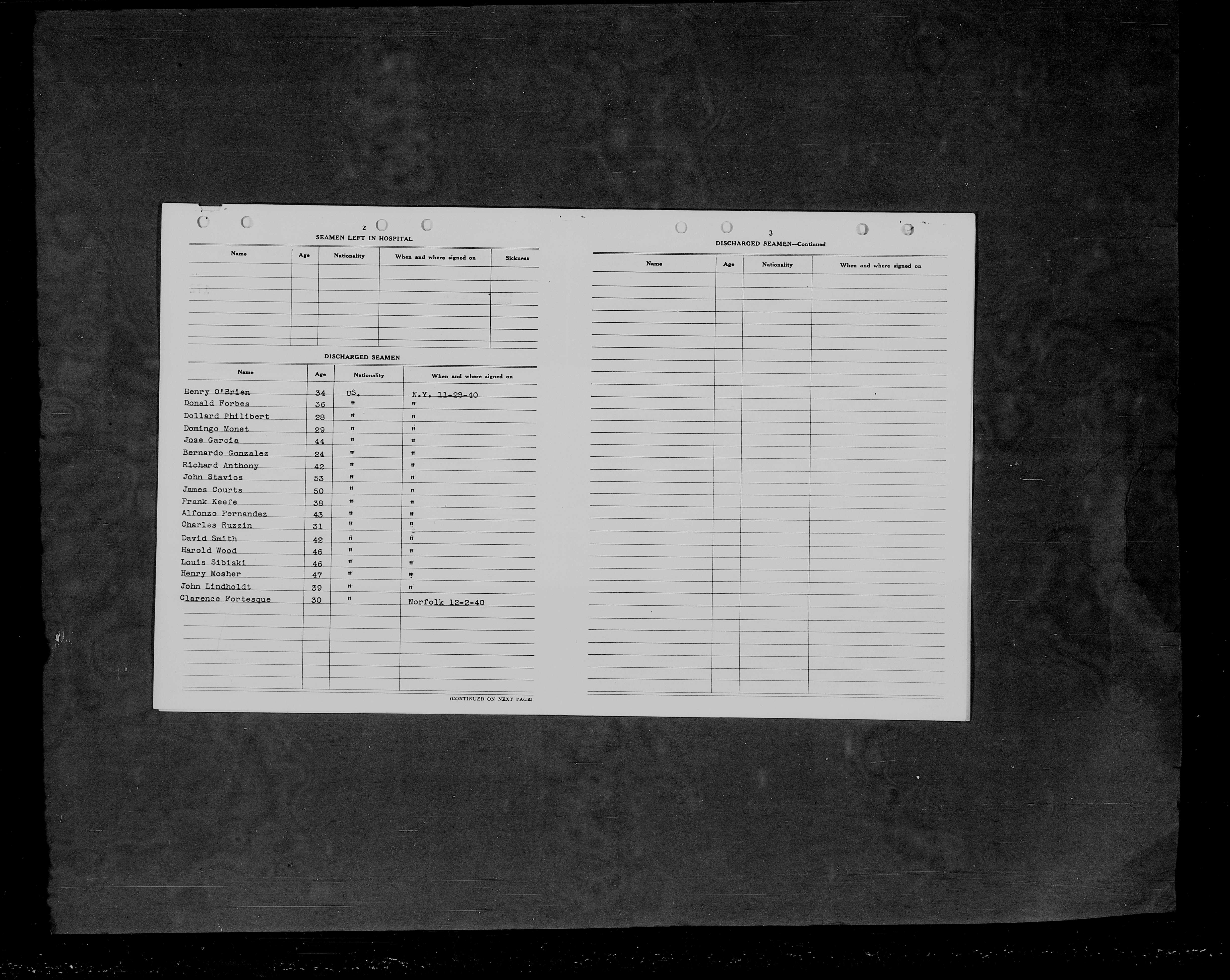 2

SEAMEN LEFT IN HOSPITAL

| Name | Age | Nationality | When and where signed on | Sickness |
|---|---|---|---|---|
| | | | | |

DISCHARGED SEAMEN

| Name | Age | Nationality | When and where signed on |
|---|---|---|---|
| Henry O'Brien | 34 | US. | N.Y. 11-28-40 |
| Donald Forbes | 36 | " | " |
| Dollard Philibert | 28 | " | " |
| Domingo Monet | 29 | " | " |
| Jose Garcia | 44 | " | " |
| Bernardo Gonzalez | 24 | " | " |
| Richard Anthony | 42 | " | " |
| John Stavios | 53 | " | " |
| James Courts | 50 | " | " |
| Frank Keefe | 38 | " | " |
| Alfonzo Fernandez | 43 | " | " |
| Charles Ruzzin | 31 | " | " |
| David Smith | 42 | " | " |
| Harold Wood | 46 | " | " |
| Louis Sibiski | 46 | " | " |
| Henry Mosher | 47 | " | " |
| John Lindholdt | 39 | " | " |
| Clarence Fortesque | 30 | " | Norfolk 12-2-40 |

(CONTINUED ON NEXT PAGE)

3

DISCHARGED SEAMEN—Continued

| Name | Age | Nationality | When and where signed on |
|---|---|---|---|
| | | | |